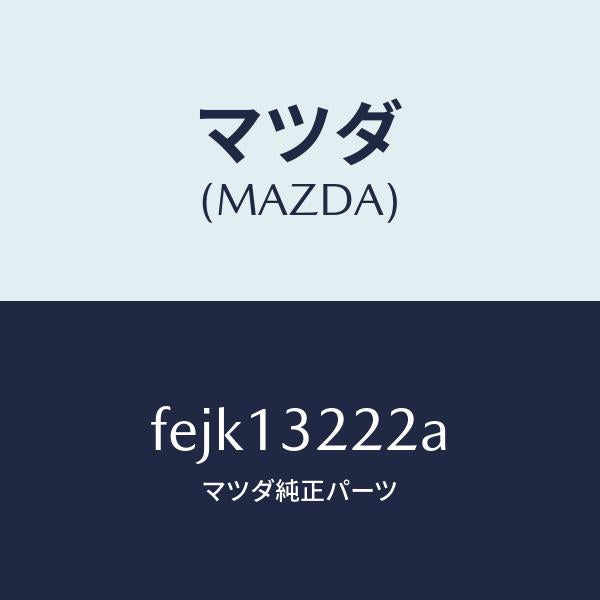 マツダ
(MAZDA)

fejk13222a
マツダ純正パーツ